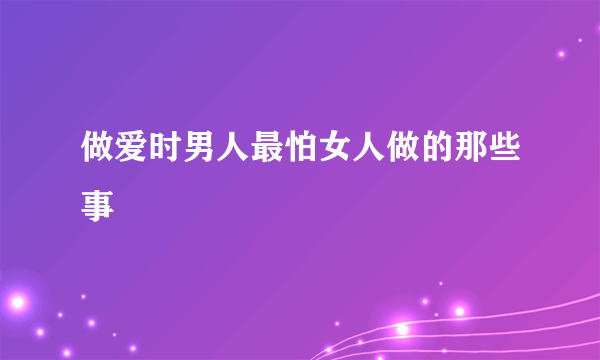 做爱时男人最怕女人做的那些事